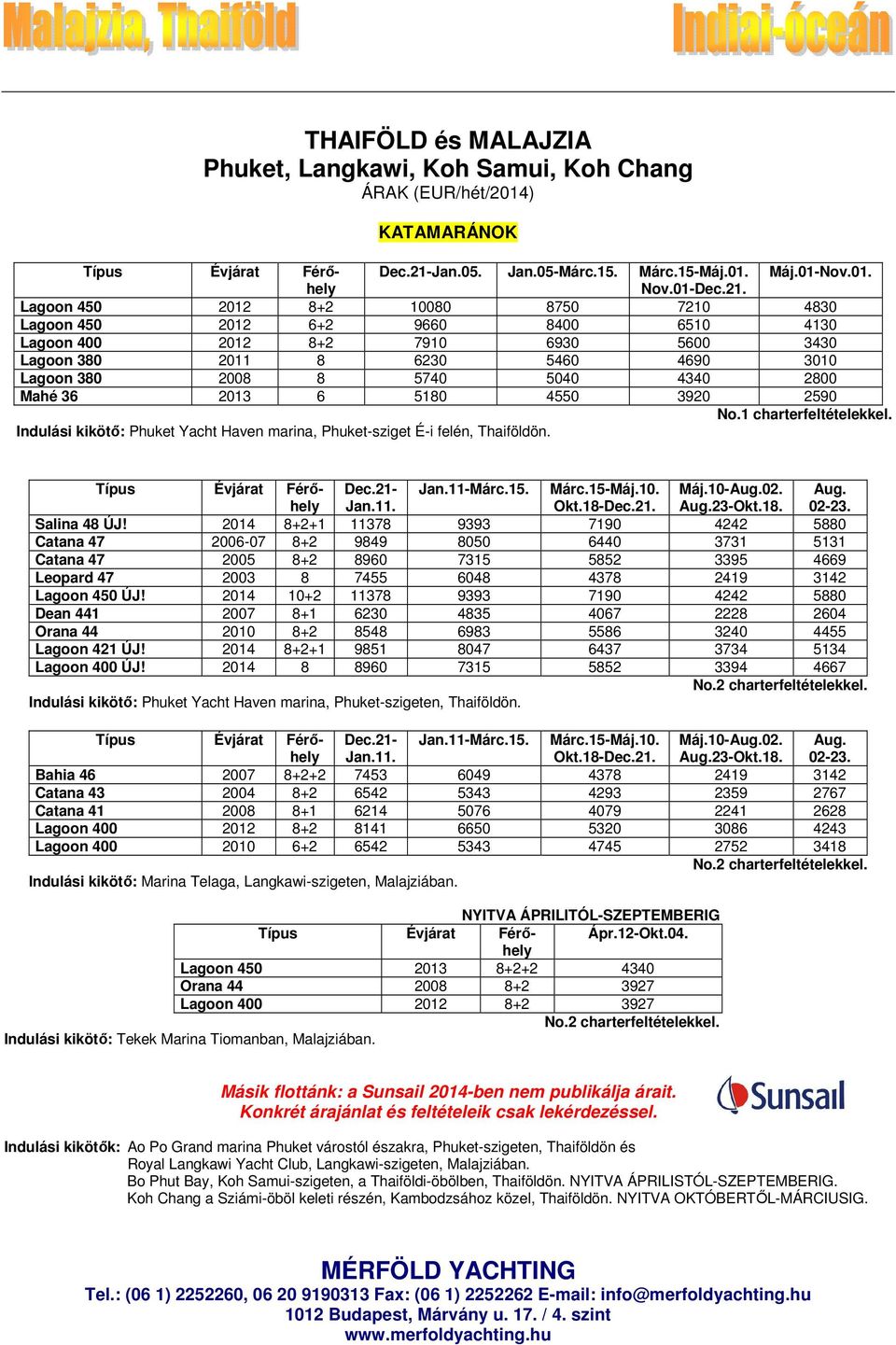 Malajzia, Thaiföld

Indiai-óceán

THAIFÖLD és MALAJZIA
Phuket, Langkawi, Koh Samui, Koh Chang
ÁRAK (EUR/hét/2014)

KATAMARÁNOK

| Típus | Évjárat | Férő-hely | Dec.21-Jan.05. | Jan.05-Márc.15. | Márc.15-Máj.01. Nov.01-Dec.21. | Máj.01-Nov.01. |
|---|---|---|---|---|---|---|
| Lagoon 450 | 2012 | 8+2 | 10080 | 8750 | 7210 | 4830 |
| Lagoon 450 | 2012 | 6+2 | 9660 | 8400 | 6510 | 4130 |
| Lagoon 400 | 2012 | 8+2 | 7910 | 6930 | 5600 | 3430 |
| Lagoon 380 | 2011 | 8 | 6230 | 5460 | 4690 | 3010 |
| Lagoon 380 | 2008 | 8 | 5740 | 5040 | 4340 | 2800 |
| Mahé 36 | 2013 | 6 | 5180 | 4550 | 3920 | 2590 |

No.1 charterfeltételekkel.
Indulási kikötő: Phuket Yacht Haven marina, Phuket-sziget É-i felén, Thaiföldön.

| Típus | Évjárat | Férő-hely | Dec.21-Jan.11. | Jan.11-Márc.15. | Márc.15-Máj.10. Okt.18-Dec.21. | Máj.10-Aug.02. Aug.23-Okt.18. | Aug. 02-23. |
|---|---|---|---|---|---|---|---|
| Salina 48 ÚJ! | 2014 | 8+2+1 | 11378 | 9393 | 7190 | 4242 | 5880 |
| Catana 47 | 2006-07 | 8+2 | 9849 | 8050 | 6440 | 3731 | 5131 |
| Catana 47 | 2005 | 8+2 | 8960 | 7315 | 5852 | 3395 | 4669 |
| Leopard 47 | 2003 | 8 | 7455 | 6048 | 4378 | 2419 | 3142 |
| Lagoon 450 ÚJ! | 2014 | 10+2 | 11378 | 9393 | 7190 | 4242 | 5880 |
| Dean 441 | 2007 | 8+1 | 6230 | 4835 | 4067 | 2228 | 2604 |
| Orana 44 | 2010 | 8+2 | 8548 | 6983 | 5586 | 3240 | 4455 |
| Lagoon 421 ÚJ! | 2014 | 8+2+1 | 9851 | 8047 | 6437 | 3734 | 5134 |
| Lagoon 400 ÚJ! | 2014 | 8 | 8960 | 7315 | 5852 | 3394 | 4667 |

No.2 charterfeltételekkel.
Indulási kikötő: Phuket Yacht Haven marina, Phuket-szigeten, Thaiföldön.

| Típus | Évjárat | Férő-hely | Dec.21-Jan.11. | Jan.11-Márc.15. | Márc.15-Máj.10. Okt.18-Dec.21. | Máj.10-Aug.02. Aug.23-Okt.18. | Aug. 02-23. |
|---|---|---|---|---|---|---|---|
| Bahia 46 | 2007 | 8+2+2 | 7453 | 6049 | 4378 | 2419 | 3142 |
| Catana 43 | 2004 | 8+2 | 6542 | 5343 | 4293 | 2359 | 2767 |
| Catana 41 | 2008 | 8+1 | 6214 | 5076 | 4079 | 2241 | 2628 |
| Lagoon 400 | 2012 | 8+2 | 8141 | 6650 | 5320 | 3086 | 4243 |
| Lagoon 400 | 2010 | 6+2 | 6542 | 5343 | 4745 | 2752 | 3418 |

No.2 charterfeltételekkel.
Indulási kikötő: Marina Telaga, Langkawi-szigeten, Malajziában.

NYITVA ÁPRILITÓL-SZEPTEMBERIG

| Típus | Évjárat | Férő-hely | Ápr.12-Okt.04. |
|---|---|---|---|
| Lagoon 450 | 2013 | 8+2+2 | 4340 |
| Orana 44 | 2008 | 8+2 | 3927 |
| Lagoon 400 | 2012 | 8+2 | 3927 |

No.2 charterfeltételekkel.
Indulási kikötő: Tekek Marina Tiomanban, Malajziában.

Másik flottánk: a Sunsail 2014-ben nem publikálja árait.
Konkrét árajánlat és feltételeik csak lekérdezéssel.

Sunsail

Indulási kikötők: Ao Po Grand marina Phuket várostól északra, Phuket-szigeten, Thaiföldön és
Royal Langkawi Yacht Club, Langkawi-szigeten, Malajziában.
Bo Phut Bay, Koh Samui-szigeten, a Thaiföldi-öbölben, Thaiföldön. NYITVA ÁPRILISTÓL-SZEPTEMBERIG.
Koh Chang a Sziámi-öböl keleti részén, Kambodzsához közel, Thaiföldön. NYITVA OKTÓBERTŐL-MÁRCIUSIG.

MÉRFÖLD YACHTING
Tel.: (06 1) 2252260, 06 20 9190313 Fax: (06 1) 2252262 E-mail: info@merfoldyachting.hu
1012 Budapest, Márvány u. 17. / 4. szint
www.merfoldyachting.hu